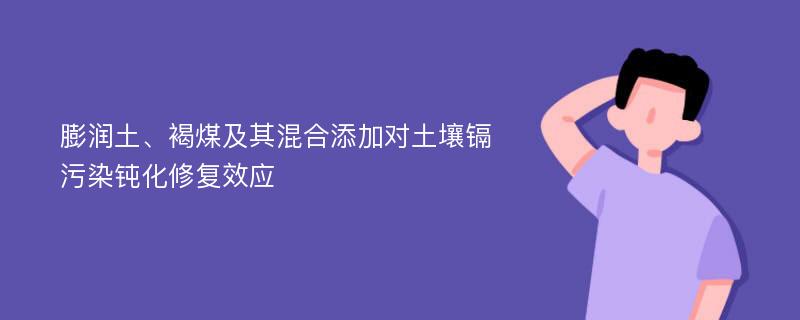 膨润土、褐煤及其混合添加对土壤镉污染钝化修复效应